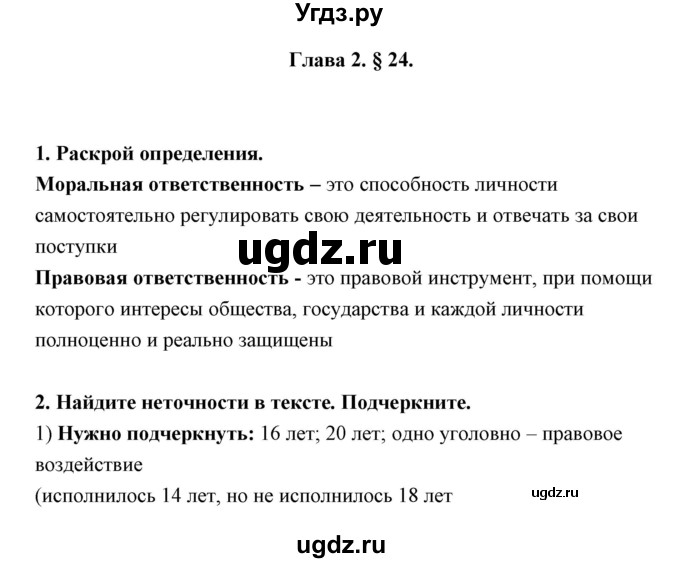 Угдз.ру

Глава 2. § 24.

1. Раскрой определения.
Моральная ответственность – это способность личности самостоятельно регулировать свою деятельность и отвечать за свои поступки

ugdz.ru

Правовая ответственность - это правовой инструмент, при помощи которого интересы общества, государства и каждой личности полноценно и реально защищены

2. Найдите неточности в тексте. Подчеркните.
1) Нужно подчеркнуть: 16 лет; 20 лет; одно уголовно – правовое воздействие
(исполнилось 14 лет, но не исполнилось 18 лет

ugdz.ru

ugdz.ru